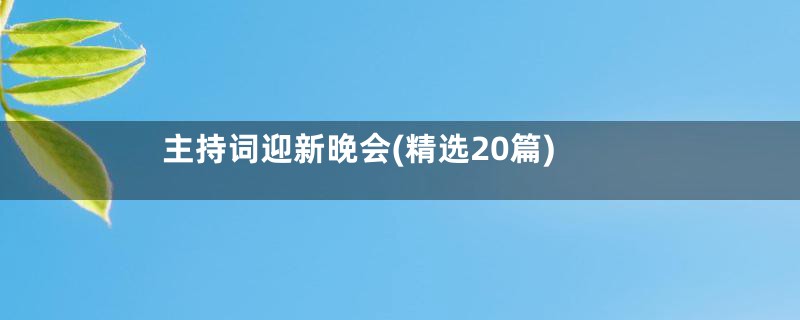 主持词迎新晚会(精选20篇)